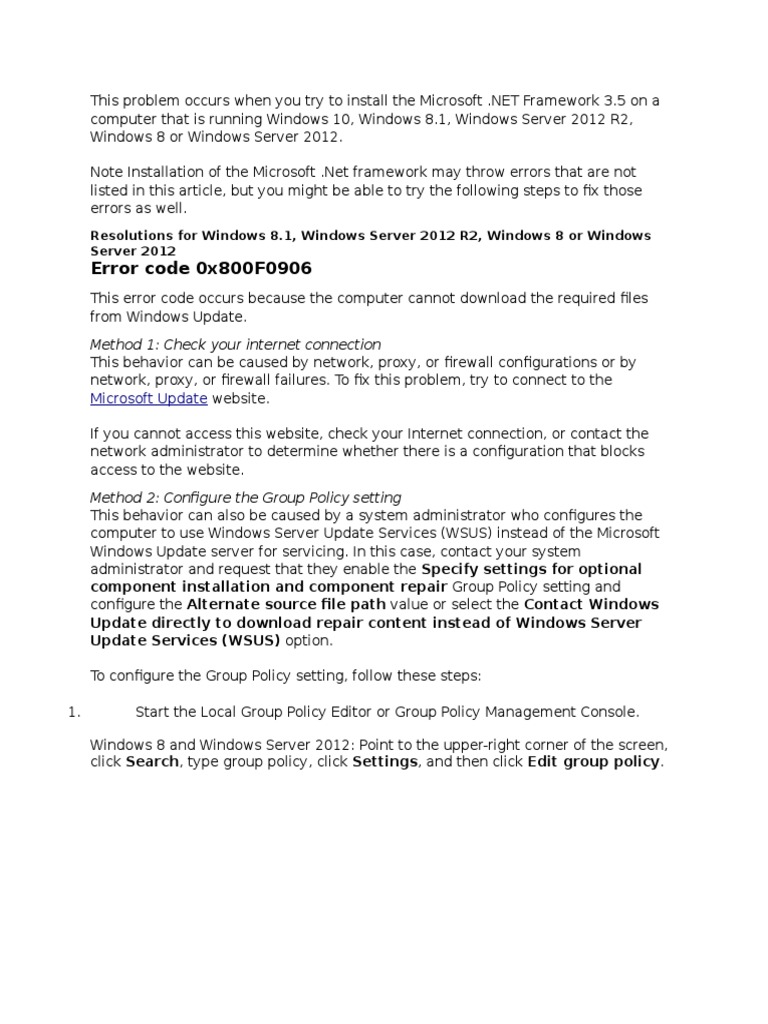 This problem occurs when you try to install the Microsoft .NET Framework 3.5 on a computer that is running Windows 10, Windows 8.1, Windows Server 2012 R2, Windows 8 or Windows Server 2012.

Note Installation of the Microsoft .Net framework may throw errors that are not listed in this article, but you might be able to try the following steps to fix those errors as well.

Resolutions for Windows 8.1, Windows Server 2012 R2, Windows 8 or Windows Server 2012

Error code 0x800F0906

This error code occurs because the computer cannot download the required files from Windows Update.

Method 1: Check your internet connection
This behavior can be caused by network, proxy, or firewall configurations or by network, proxy, or firewall failures. To fix this problem, try to connect to the Microsoft Update website.

If you cannot access this website, check your Internet connection, or contact the network administrator to determine whether there is a configuration that blocks access to the website.

Method 2: Configure the Group Policy setting
This behavior can also be caused by a system administrator who configures the computer to use Windows Server Update Services (WSUS) instead of the Microsoft Windows Update server for servicing. In this case, contact your system administrator and request that they enable the Specify settings for optional component installation and component repair Group Policy setting and configure the Alternate source file path value or select the Contact Windows Update directly to download repair content instead of Windows Server Update Services (WSUS) option.

To configure the Group Policy setting, follow these steps:

1. Start the Local Group Policy Editor or Group Policy Management Console.

Windows 8 and Windows Server 2012: Point to the upper-right corner of the screen, click Search, type group policy, click Settings, and then click Edit group policy.